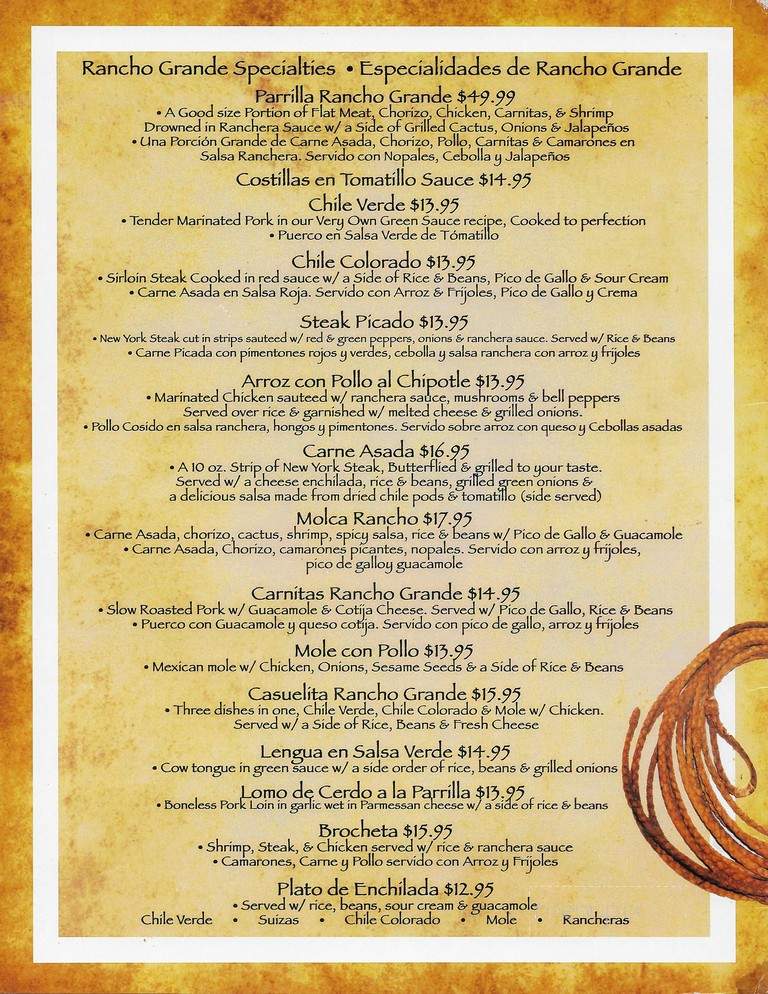 Rancho Grande Specialties • Especialidades de Rancho Grande

Parrilla Rancho Grande $49.99
• A Good size Portion of Flat Meat, Chorizo, Chicken, Carnitas, & Shrimp Drowned in Ranchera Sauce w/ a Side of Grilled Cactus, Onions & Jalapeños
• Una Porción Grande de Carne Asada, Chorizo, Pollo, Carnitas & Camarones en Salsa Ranchera. Servido con Nopales, Cebolla y Jalapeños

Costillas en Tomatillo Sauce $14.95

Chile Verde $13.95
• Tender Marinated Pork in our Very Own Green Sauce recipe, Cooked to perfection
• Puerco en Salsa Verde de Tómatillo

Chile Colorado $13.95
• Sirloin Steak Cooked in red sauce w/ a Side of Rice & Beans, Pico de Gallo & Sour Cream
• Carne Asada en Salsa Roja. Servido con Arroz & Frijoles, Pico de Gallo y Crema

Steak Picado $13.95
• New York Steak cut in strips sauteed w/ red & green peppers, onions & ranchera sauce. Served w/ Rice & Beans
• Carne Picada con pimentones rojos y verdes, cebolla y salsa ranchera con arroz y frijoles

Arroz con Pollo al Chipotle $13.95
• Marinated Chicken sauteed w/ ranchera sauce, mushrooms & bell peppers Served over rice & garnished w/ melted cheese & grilled onions.
• Pollo Cosido en salsa ranchera, hongos y pimentones. Servido sobre arroz con queso y Cebollas asadas

Carne Asada $16.95
• A 10 oz. Strip of New York Steak, Butterflied & grilled to your taste. Served w/ a cheese enchilada, rice & beans, grilled green onions & a delicious salsa made from dried chile pods & tomatillo (side served)

Molca Rancho $17.95
• Carne Asada, chorizo, cactus, shrimp, spicy salsa, rice & beans w/ Pico de Gallo & Guacamole
• Carne Asada, Chorizo, camarones picantes, nopales. Servido con arroz y frijoles, pico de galloy guacamole

Carnitas Rancho Grande $14.95
• Slow Roasted Pork w/ Guacamole & Cotija Cheese. Served w/ Pico de Gallo, Rice & Beans
• Puerco con Guacamole y queso cotija. Servido con pico de gallo, arroz y frijoles

Mole con Pollo $13.95
• Mexican mole w/ Chicken, Onions, Sesame Seeds & a Side of Rice & Beans

Casuelita Rancho Grande $15.95
• Three dishes in one, Chile Verde, Chile Colorado & Mole w/ Chicken. Served w/ a Side of Rice, Beans & Fresh Cheese

Lengua en Salsa Verde $14.95
• Cow tongue in green sauce w/ a side order of rice, beans & grilled onions

Lomo de Cerdo a la Parrilla $13.95
• Boneless Pork Loin in garlic wet in Parmessan cheese w/ a side of rice & beans

Brocheta $15.95
• Shrimp, Steak, & Chicken served w/ rice & ranchera sauce
• Camarones, Carne y Pollo servido con Arroz y Frijoles

Plato de Enchilada $12.95
• Served w/ rice, beans, sour cream & guacamole
Chile Verde • Suizas • Chile Colorado • Mole • Rancheras